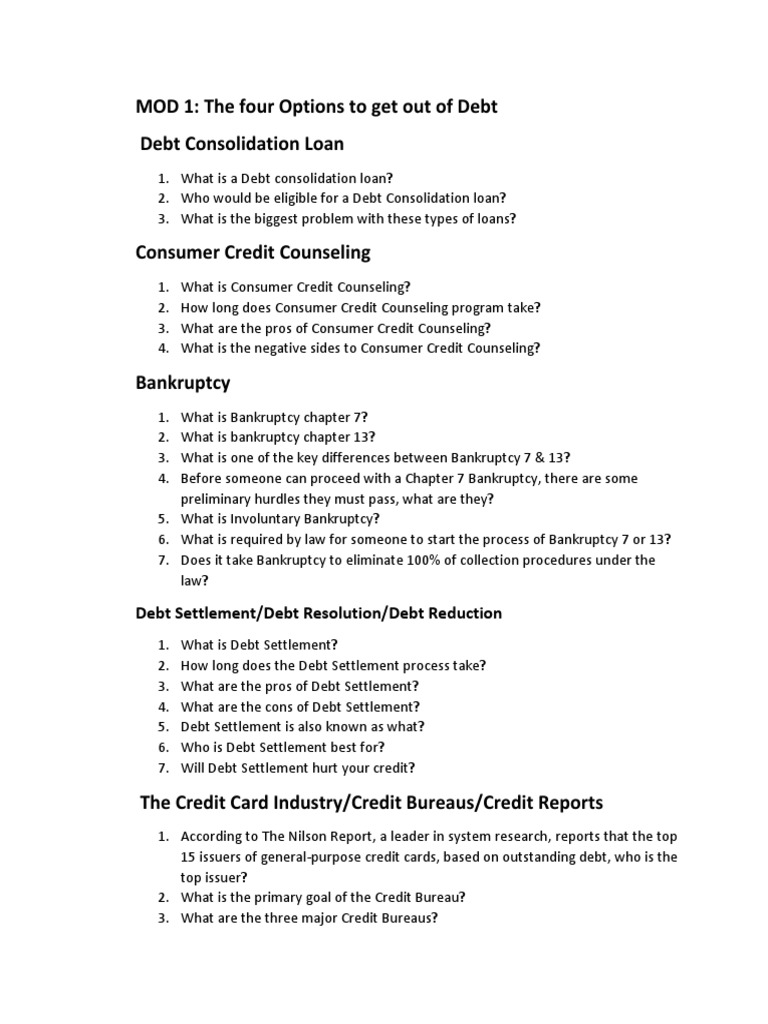 MOD 1: The four Options to get out of Debt

Debt Consolidation Loan

1. What is a Debt consolidation loan?
2. Who would be eligible for a Debt Consolidation loan?
3. What is the biggest problem with these types of loans?

Consumer Credit Counseling

1. What is Consumer Credit Counseling?
2. How long does Consumer Credit Counseling program take?
3. What are the pros of Consumer Credit Counseling?
4. What is the negative sides to Consumer Credit Counseling?

Bankruptcy

1. What is Bankruptcy chapter 7?
2. What is bankruptcy chapter 13?
3. What is one of the key differences between Bankruptcy 7 & 13?
4. Before someone can proceed with a Chapter 7 Bankruptcy, there are some preliminary hurdles they must pass, what are they?
5. What is Involuntary Bankruptcy?
6. What is required by law for someone to start the process of Bankruptcy 7 or 13?
7. Does it take Bankruptcy to eliminate 100% of collection procedures under the law?

Debt Settlement/Debt Resolution/Debt Reduction

1. What is Debt Settlement?
2. How long does the Debt Settlement process take?
3. What are the pros of Debt Settlement?
4. What are the cons of Debt Settlement?
5. Debt Settlement is also known as what?
6. Who is Debt Settlement best for?
7. Will Debt Settlement hurt your credit?

The Credit Card Industry/Credit Bureaus/Credit Reports

1. According to The Nilson Report, a leader in system research, reports that the top 15 issuers of general-purpose credit cards, based on outstanding debt, who is the top issuer?
2. What is the primary goal of the Credit Bureau?
3. What are the three major Credit Bureaus?